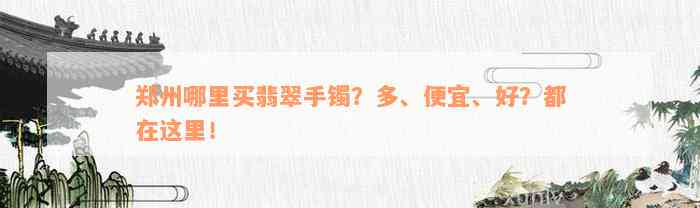 郑州哪里买翡翠手镯？多、便宜、好？都在这里！